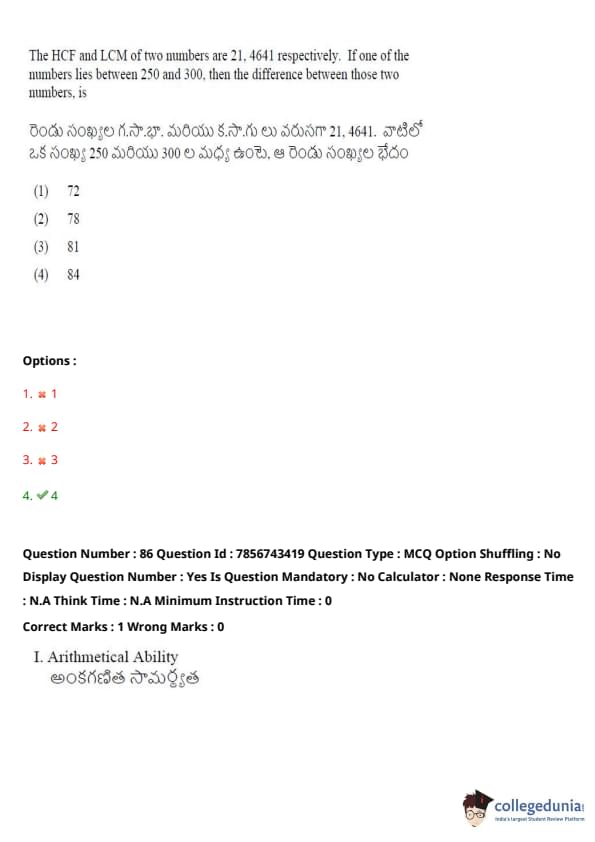 The HCF and LCM of two numbers are 21, 4641 respectively. If one of the numbers lies between 250 and 300, then the difference between those two numbers, is

రెండు సంఖ్యల గ.సా.భా. మరియు క.సా.గు లు వరుసగా 21, 4641. వాటిలో ఒక సంఖ్య 250 మరియు 300 ల మధ్య ఉంటె, ఆ రెండు సంఖ్యల భేదం

(1) 72
(2) 78
(3) 81
(4) 84

Options :

1. ✖ 1

2. ✖ 2

3. ✖ 3

4. ✔ 4

Question Number : 86 Question Id : 7856743419 Question Type : MCQ Option Shuffling : No Display Question Number : Yes Is Question Mandatory : No Calculator : None Response Time : N.A Think Time : N.A Minimum Instruction Time : 0

Correct Marks : 1 Wrong Marks : 0

I. Arithmetical Ability
అంకగణిత సామర్థ్యత

collegedunia
India's largest Student Review Platform